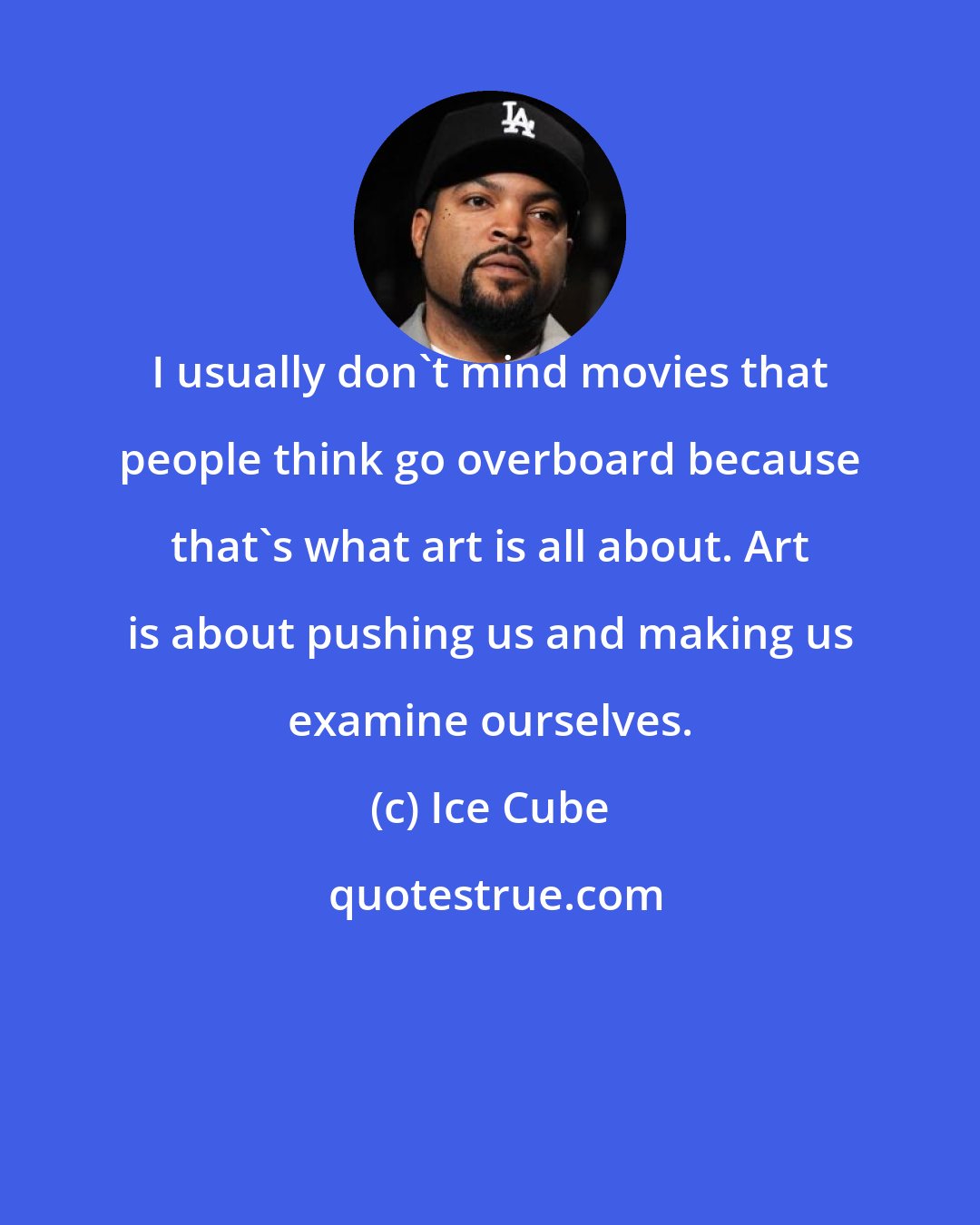 LA

I usually don`t mind movies that people think go overboard because that`s what art is all about. Art is about pushing us and making us examine ourselves.

(c) Ice Cube

quotestrue.com